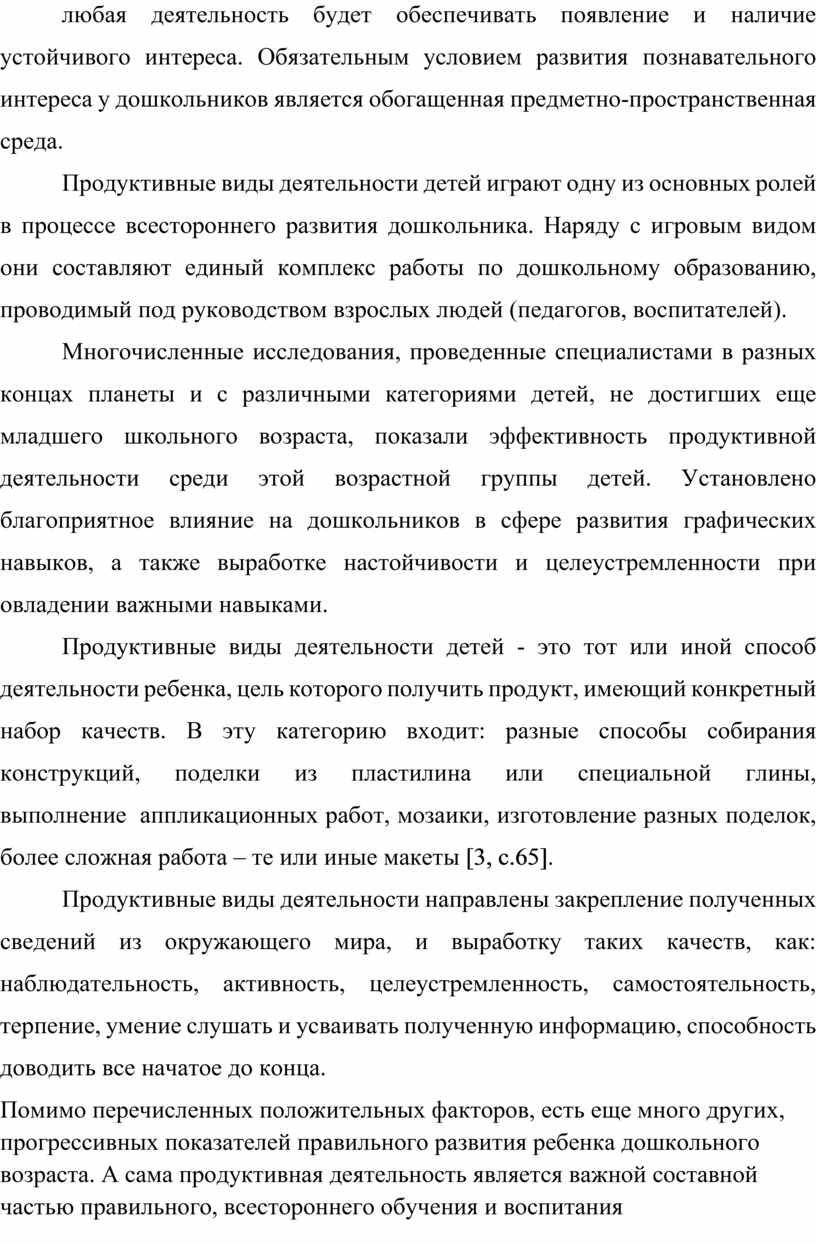 любая деятельность будет обеспечивать появление и наличие устойчивого интереса. Обязательным условием развития познавательного интереса у дошкольников является обогащенная предметно-пространственная среда.

Продуктивные виды деятельности детей играют одну из основных ролей в процессе всестороннего развития дошкольника. Наряду с игровым видом они составляют единый комплекс работы по дошкольному образованию, проводимый под руководством взрослых людей (педагогов, воспитателей).

Многочисленные исследования, проведенные специалистами в разных концах планеты и с различными категориями детей, не достигших еще младшего школьного возраста, показали эффективность продуктивной деятельности среди этой возрастной группы детей. Установлено благоприятное влияние на дошкольников в сфере развития графических навыков, а также выработке настойчивости и целеустремленности при овладении важными навыками.

Продуктивные виды деятельности детей - это тот или иной способ деятельности ребенка, цель которого получить продукт, имеющий конкретный набор качеств. В эту категорию входит: разные способы собирания конструкций, поделки из пластилина или специальной глины, выполнение аппликационных работ, мозаики, изготовление разных поделок, более сложная работа – те или иные макеты [3, с.65].

Продуктивные виды деятельности направлены закрепление полученных сведений из окружающего мира, и выработку таких качеств, как: наблюдательность, активность, целеустремленность, самостоятельность, терпение, умение слушать и усваивать полученную информацию, способность доводить все начатое до конца.

Помимо перечисленных положительных факторов, есть еще много других, прогрессивных показателей правильного развития ребенка дошкольного возраста. А сама продуктивная деятельность является важной составной частью правильного, всестороннего обучения и воспитания